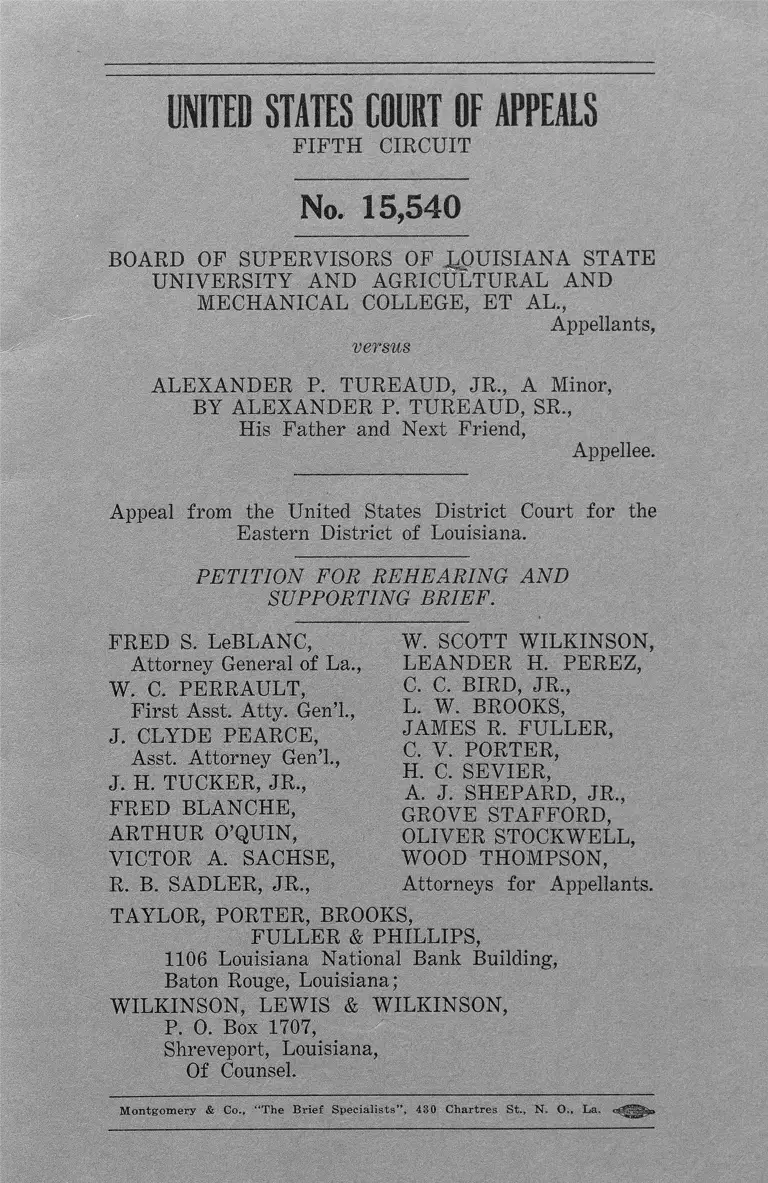 UNITED STATES COURT OF APPEALS
FIFTH CIRCUIT

No. 15,540

BOARD OF SUPERVISORS OF LOUISIANA STATE UNIVERSITY AND AGRICULTURAL AND MECHANICAL COLLEGE, ET AL.,
Appellants,

versus

ALEXANDER P. TUREAUD, JR., A Minor, BY ALEXANDER P. TUREAUD, SR., His Father and Next Friend,
Appellee.

Appeal from the United States District Court for the Eastern District of Louisiana.

PETITION FOR REHEARING AND SUPPORTING BRIEF.

FRED S. LeBLANC,
Attorney General of La.,
W. C. PERRAULT,
First Asst. Atty. Gen'l.,
J. CLYDE PEARCE,
Asst. Attorney Gen'l.,
J. H. TUCKER, JR.,
FRED BLANCHE,
ARTHUR O'QUIN,
VICTOR A. SACHSE,
R. B. SADLER, JR.,

W. SCOTT WILKINSON,
LEANDER H. PEREZ,
C. C. BIRD, JR.,
L. W. BROOKS,
JAMES R. FULLER,
C. V. PORTER,
H. C. SEVIER,
A. J. SHEPARD, JR.,
GROVE STAFFORD,
OLIVER STOCKWELL,
WOOD THOMPSON,
Attorneys for Appellants.

TAYLOR, PORTER, BROOKS, FULLER & PHILLIPS,
1106 Louisiana National Bank Building,
Baton Rouge, Louisiana;
WILKINSON, LEWIS & WILKINSON,
P. O. Box 1707,
Shreveport, Louisiana,
Of Counsel.

Montgomery & Co., "The Brief Specialists", 430 Chartres St., N. O., La.